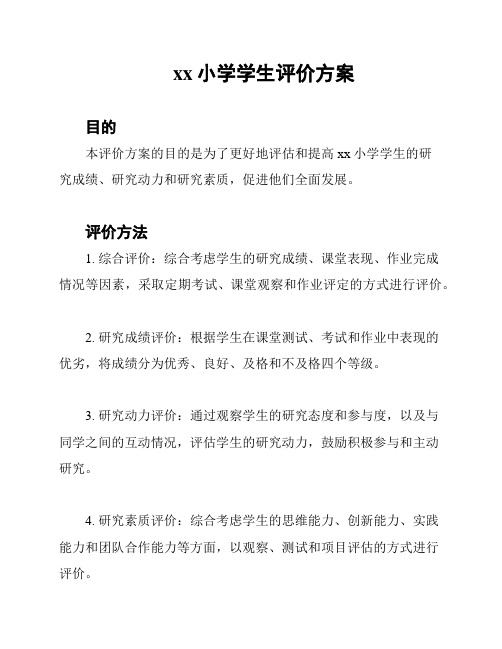 xx 小学学生评价方案

目的

本评价方案的目的是为了更好地评估和提高 xx 小学学生的研究成绩、研究动力和研究素质，促进他们全面发展。

评价方法

1. 综合评价：综合考虑学生的研究成绩、课堂表现、作业完成情况等因素，采取定期考试、课堂观察和作业评定的方式进行评价。

2. 研究成绩评价：根据学生在课堂测试、考试和作业中表现的优劣，将成绩分为优秀、良好、及格和不及格四个等级。

3. 研究动力评价：通过观察学生的研究态度和参与度，以及与同学之间的互动情况，评估学生的研究动力，鼓励积极参与和主动研究。

4. 研究素质评价：综合考虑学生的思维能力、创新能力、实践能力和团队合作能力等方面，以观察、测试和项目评估的方式进行评价。